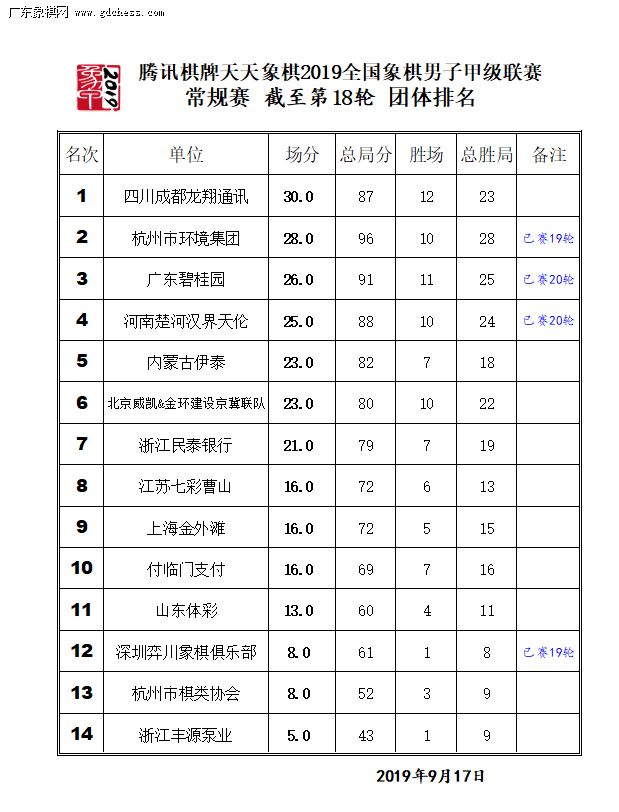 广东象棋网 www.gdchess.com

2019

腾讯棋牌天天象棋2019全国象棋男子甲级联赛
常规赛 截至第18轮 团体排名

| 名次 | 单位 | 场分 | 总局分 | 胜场 | 总胜局 | 备注 |
|---|---|---|---|---|---|---|
| 1 | 四川成都龙翔通讯 | 30.0 | 87 | 12 | 23 | |
| 2 | 杭州市环境集团 | 28.0 | 96 | 10 | 28 | 已赛19轮 |
| 3 | 广东碧桂园 | 26.0 | 91 | 11 | 25 | 已赛20轮 |
| 4 | 河南楚河汉界天伦 | 25.0 | 88 | 10 | 24 | 已赛20轮 |
| 5 | 内蒙古伊泰 | 23.0 | 82 | 7 | 18 | |
| 6 | 北京威凯&金环建设京冀联队 | 23.0 | 80 | 10 | 22 | |
| 7 | 浙江民泰银行 | 21.0 | 79 | 7 | 19 | |
| 8 | 江苏七彩曹山 | 16.0 | 72 | 6 | 13 | |
| 9 | 上海金外滩 | 16.0 | 72 | 5 | 15 | |
| 10 | 付临门支付 | 16.0 | 69 | 7 | 16 | |
| 11 | 山东体彩 | 13.0 | 60 | 4 | 11 | |
| 12 | 深圳弈川象棋俱乐部 | 8.0 | 61 | 1 | 8 | 已赛19轮 |
| 13 | 杭州市棋类协会 | 8.0 | 52 | 3 | 9 | |
| 14 | 浙江丰源泵业 | 5.0 | 43 | 1 | 9 | |

2019年9月17日